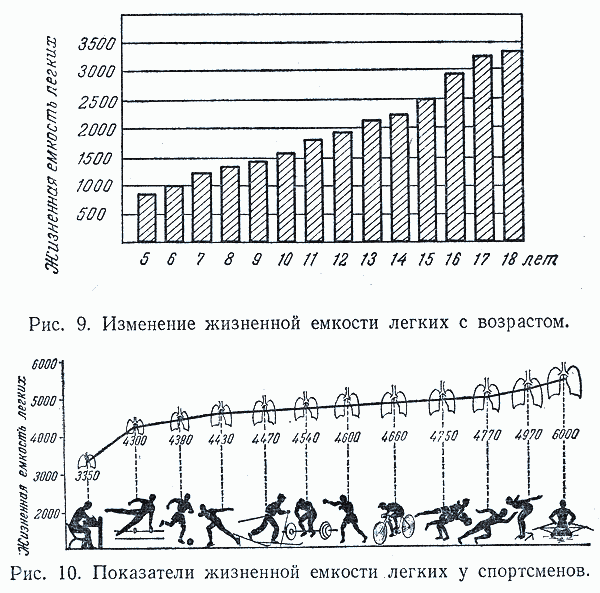 Жизненная емкость легких

3500
3000
2500
2000
1500
1000
500

5 6 7 8 9 10 11 12 13 14 15 16 17 18 лет

Рис. 9. Изменение жизненной емкости легких с возрастом.

Жизненная емкость легких

6000
5000
4000
3000
2000

3350 4300 4390 4430 4470 4540 4600 4660 4750 4770 4970 6000

Рис. 10. Показатели жизненной емкости легких у спортсменов.